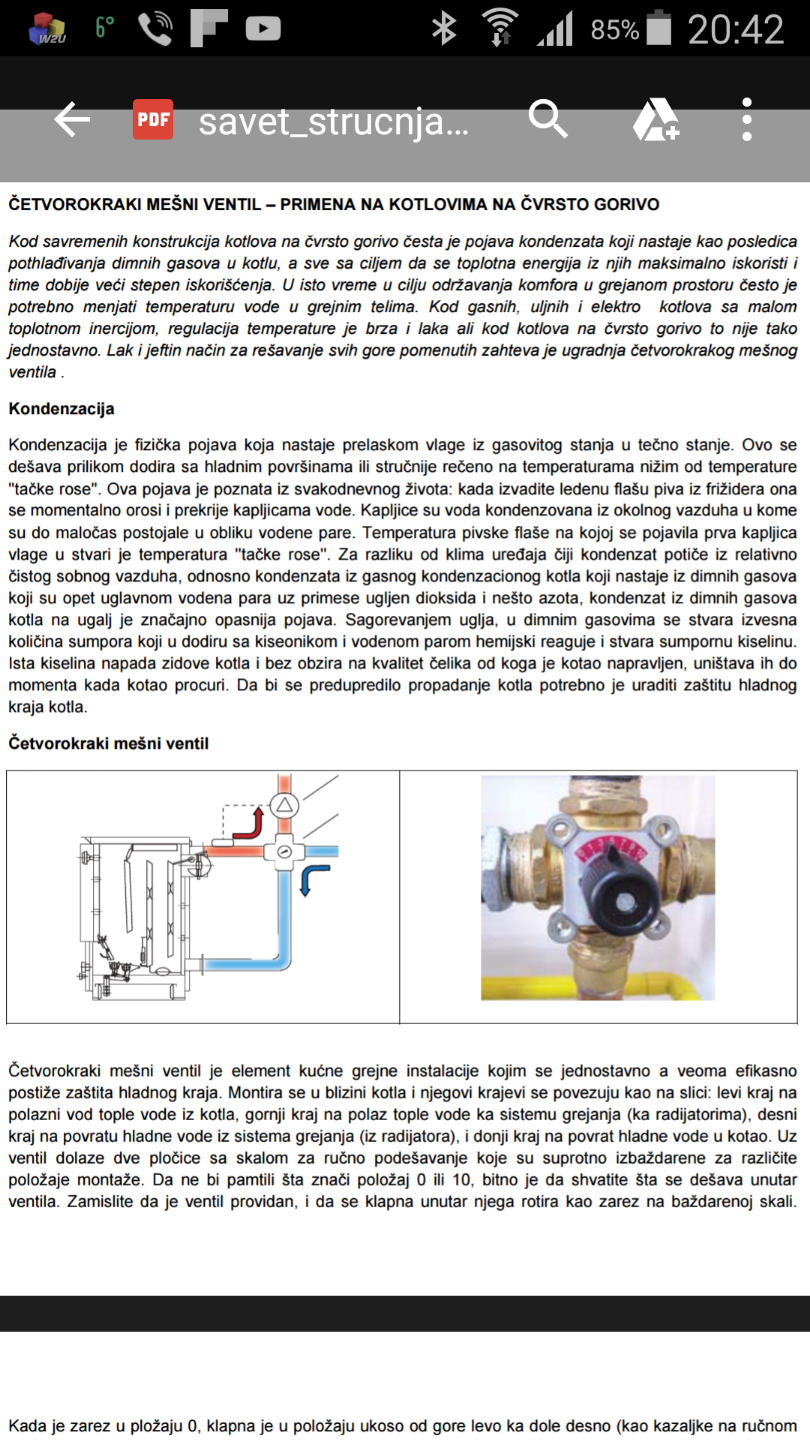 6° 85% 20:42

savet_strucnja...

ČETVOROKRAKI MEŠNI VENTIL – PRIMENA NA KOTLOVIMA NA ČVRSTO GORIVO

Kod savremenih konstrukcija kotlova na čvrsto gorivo česta je pojava kondenzata koji nastaje kao posledica pothlađivanja dimnih gasova u kotlu, a sve sa ciljem da se toplotna energija iz njih maksimalno iskoristi i time dobije veći stepen iskorišćenja. U isto vreme u cilju održavanja komfora u grejanom prostoru često je potrebno menjati temperaturu vode u grejnim telima. Kod gasnih, uljnih i elektro kotlova sa malom toplotnom inercijom, regulacija temperature je brza i laka ali kod kotlova na čvrsto gorivo to nije tako jednostavno. Lak i jeftin način za rešavanje svih gore pomenutih zahteva je ugradnja četvorokrakog mešnog ventila .

Kondenzacija

Kondenzacija je fizička pojava koja nastaje prelaskom vlage iz gasovitog stanja u tečno stanje. Ovo se dešava prilikom dodira sa hladnim površinama ili stručnije rečeno na temperaturama nižim od temperature "tačke rose". Ova pojava je poznata iz svakodnevnog života: kada izvadite ledenu flašu piva iz frižidera ona se momentalno orosi i prekrije kapljicama vode. Kapljice su voda kondenzovana iz okolnog vazduha u kome su do maločas postojale u obliku vodene pare. Temperatura pivske flaše na kojoj se pojavila prva kapljica vlage u stvari je temperatura "tačke rose". Za razliku od klima uređaja čiji kondenzat potiče iz relativno čistog sobnog vazduha, odnosno kondenzata iz gasnog kondenzacionog kotla koji nastaje iz dimnih gasova koji su opet uglavnom vodena para uz primese ugljen dioksida i nešto azota, kondenzat iz dimnih gasova kotla na ugalj je značajno opasnija pojava. Sagorevanjem uglja, u dimnim gasovima se stvara izvesna količina sumpora koji u dodiru sa kiseonikom i vodenom parom hemijski reaguje i stvara sumpornu kiselinu. Ista kiselina napada zidove kotla i bez obzira na kvalitet čelika od koga je kotao napravljen, uništava ih do momenta kada kotao procuri. Da bi se predupredilo propadanje kotla potrebno je uraditi zaštitu hladnog kraja kotla.

Četvorokraki mešni ventil

Četvorokraki mešni ventil je element kućne grejne instalacije kojim se jednostavno a veoma efikasno postiže zaštita hladnog kraja. Montira se u blizini kotla i njegovi krajevi se povezuju kao na slici: levi kraj na polazni vod tople vode iz kotla, gornji kraj na polaz tople vode ka sistemu grejanja (ka radijatorima), desni kraj na povratu hladne vode iz sistema grejanja (iz radijatora), i donji kraj na povrat hladne vode u kotao. Uz ventil dolaze dve pločice sa skalom za ručno podešavanje koje su suprotno izbaždarene za različite položaje montaže. Da ne bi pamtili šta znači položaj 0 ili 10, bitno je da shvatite šta se dešava unutar ventila. Zamislite da je ventil providan, i da se klapna unutar njega rotira kao zarez na baždarenoj skali.

Kada je zarez u pložaju 0, klapna je u položaju ukoso od gore levo ka dole desno (kao kazaljke na ručnom